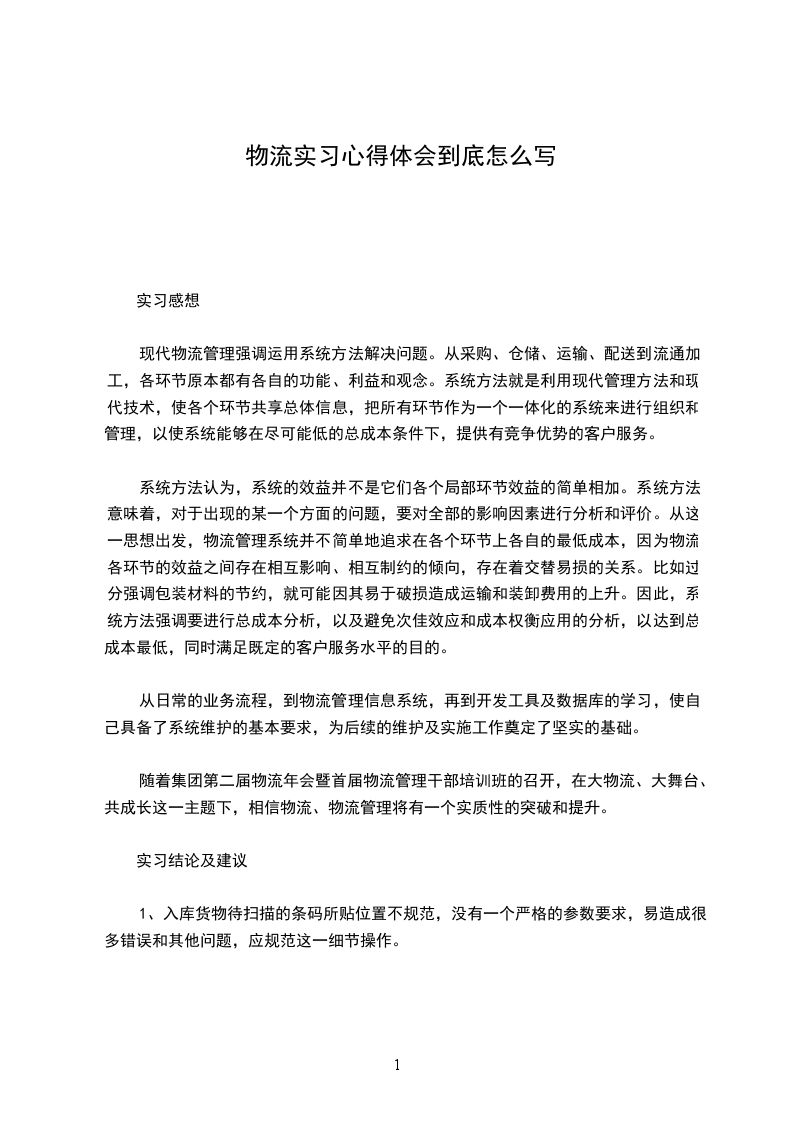 物流实习心得体会到底怎么写

实习感想

现代物流管理强调运用系统方法解决问题。从采购、仓储、运输、配送到流通加工，各环节原本都有各自的功能、利益和观念。系统方法就是利用现代管理方法和现代技术，使各个环节共享总体信息，把所有环节作为一个一体化的系统来进行组织和管理，以使系统能够在尽可能低的总成本条件下，提供有竞争优势的客户服务。

系统方法认为，系统的效益并不是它们各个局部环节效益的简单相加。系统方法意味着，对于出现的某一个方面的问题，要对全部的影响因素进行分析和评价。从这一思想出发，物流管理系统并不简单地追求在各个环节上各自的最低成本，因为物流各环节的效益之间存在相互影响、相互制约的倾向，存在着交替易损的关系。比如过分强调包装材料的节约，就可能因其易于破损造成运输和装卸费用的上升。因此，系统方法强调要进行总成本分析，以及避免次佳效应和成本权衡应用的分析，以达到总成本最低，同时满足既定的客户服务水平的目的。

从日常的业务流程，到物流管理信息系统，再到开发工具及数据库的学习，使自己具备了系统维护的基本要求，为后续的维护及实施工作奠定了坚实的基础。

随着集团第二届物流年会暨首届物流管理干部培训班的召开，在大物流、大舞台、共成长这一主题下，相信物流、物流管理将有一个实质性的突破和提升。

实习结论及建议

1、入库货物待扫描的条码所贴位置不规范，没有一个严格的参数要求，易造成很多错误和其他问题，应规范这一细节操作。

1